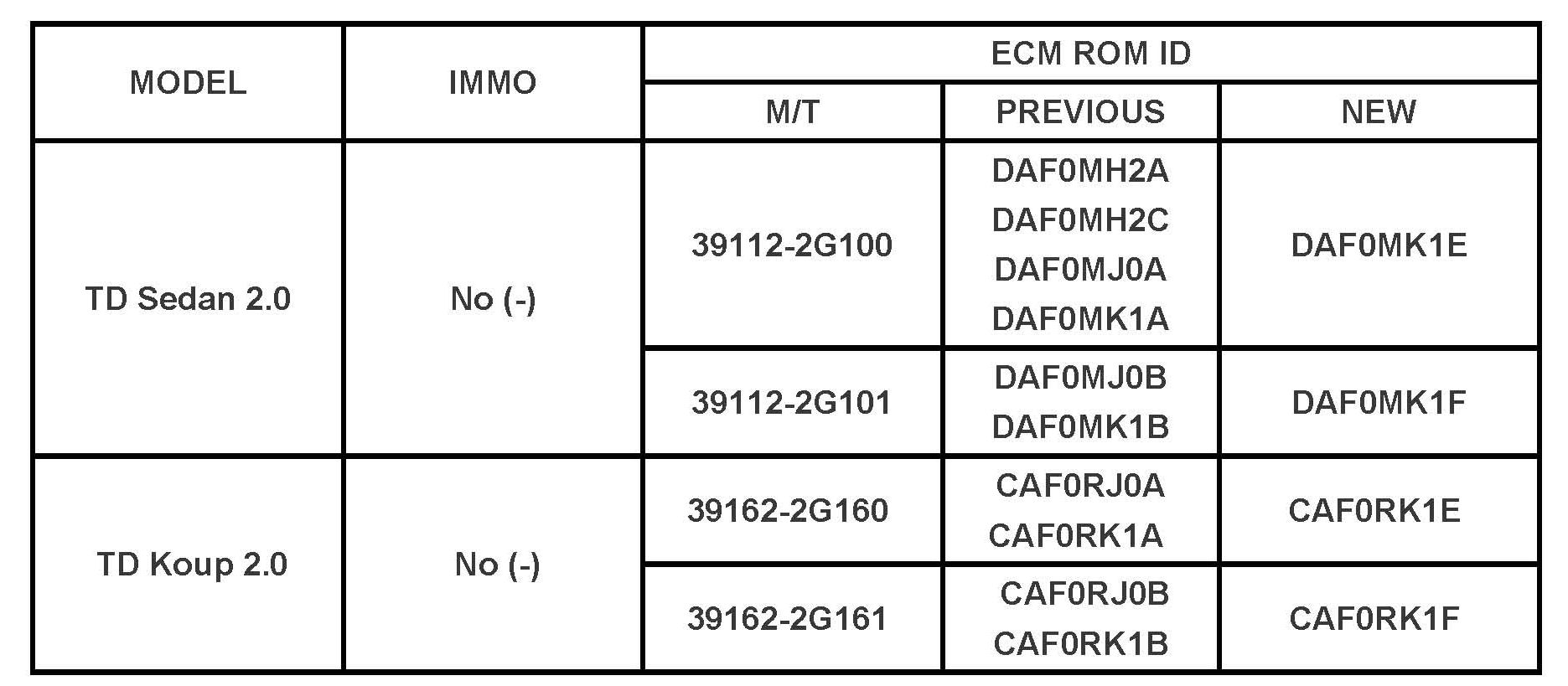 | MODEL | IMMO | ECM ROM ID | | |
|---|---|---|---|---|
| | | M/T | PREVIOUS | NEW |
| TD Sedan 2.0 | No (-) | 39112-2G100 | DAF0MH2A DAF0MH2C DAF0MJ0A DAF0MK1A | DAF0MK1E |
| | | 39112-2G101 | DAF0MJ0B DAF0MK1B | DAF0MK1F |
| TD Koup 2.0 | No (-) | 39162-2G160 | CAF0RJ0A CAF0RK1A | CAF0RK1E |
| | | 39162-2G161 | CAF0RJ0B CAF0RK1B | CAF0RK1F |